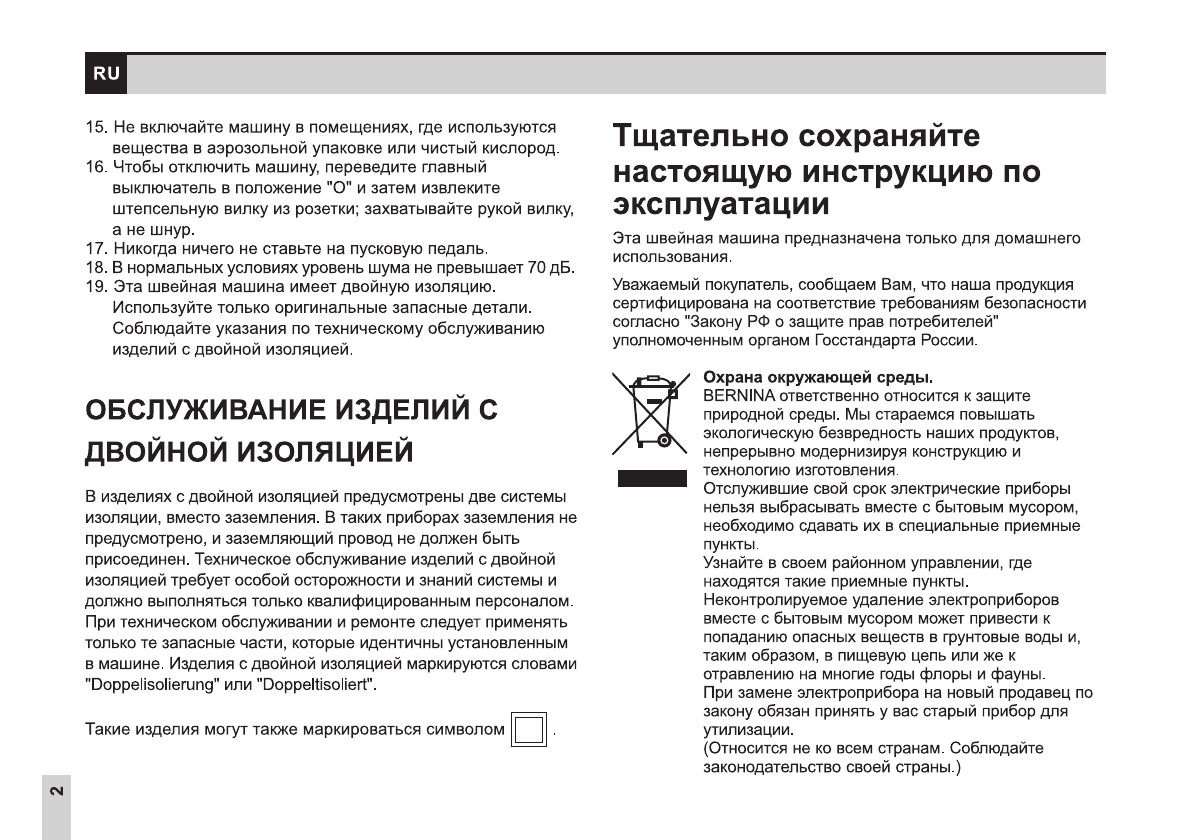 RU

15. Не включайте машину в помещениях, где используются вещества в аэрозольной упаковке или чистый кислород.
16. Чтобы отключить машину, переведите главный выключатель в положение "O" и затем извлеките штепсельную вилку из розетки; захватывайте рукой вилку, а не шнур.
17. Никогда ничего не ставьте на пусковую педаль.
18. В нормальных условиях уровень шума не превышает 70 дБ.
19. Эта швейная машина имеет двойную изоляцию. Используйте только оригинальные запасные детали. Соблюдайте указания по техническому обслуживанию изделий с двойной изоляцией.

ОБСЛУЖИВАНИЕ ИЗДЕЛИЙ С ДВОЙНОЙ ИЗОЛЯЦИЕЙ

В изделиях с двойной изоляцией предусмотрены две системы изоляции, вместо заземления. В таких приборах заземления не предусмотрено, и заземляющий провод не должен быть присоединен. Техническое обслуживание изделий с двойной изоляцией требует особой осторожности и знаний системы и должно выполняться только квалифицированным персоналом. При техническом обслуживании и ремонте следует применять только те запасные части, которые идентичны установленным в машине. Изделия с двойной изоляцией маркируются словами "Doppelisolierung" или "Doppeltisoliert".

Такие изделия могут также маркироваться символом .

2

Тщательно сохраняйте настоящую инструкцию по эксплуатации

Эта швейная машина предназначена только для домашнего использования.

Уважаемый покупатель, сообщаем Вам, что наша продукция сертифицирована на соответствие требованиям безопасности согласно "Закону РФ о защите прав потребителей" уполномоченным органом Госстандарта России.

Охрана окружающей среды.
BERNINA ответственно относится к защите природной среды. Мы стараемся повышать экологическую безвредность наших продуктов, непрерывно модернизируя конструкцию и технологию изготовления.
Отслужившие свой срок электрические приборы нельзя выбрасывать вместе с бытовым мусором, необходимо сдавать их в специальные приемные пункты.
Узнайте в своем районном управлении, где находятся такие приемные пункты.
Неконтролируемое удаление электроприборов вместе с бытовым мусором может привести к попаданию опасных веществ в грунтовые воды и, таким образом, в пищевую цепь или же к отравлению на многие годы флоры и фауны.
При замене электроприбора на новый продавец по закону обязан принять у вас старый прибор для утилизации.
(Относится не ко всем странам. Соблюдайте законодательство своей страны.)